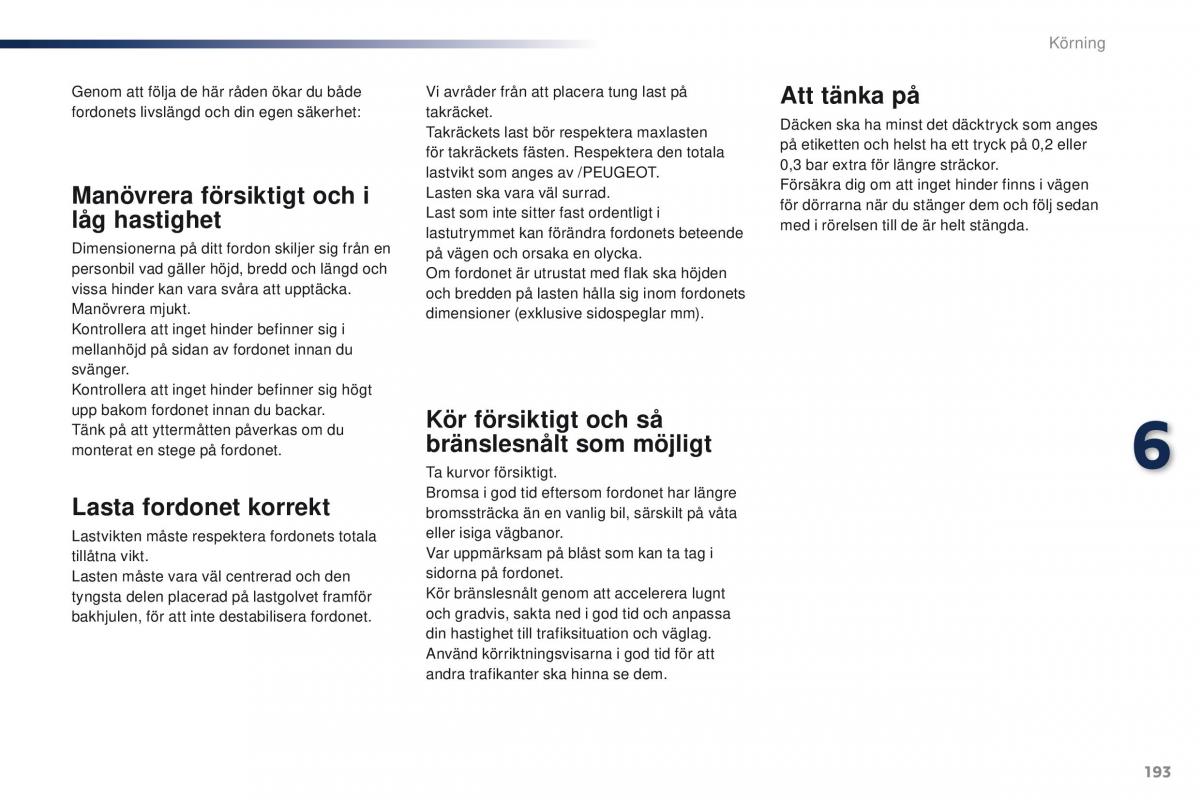 Körning

Genom att följa de här råden ökar du både fordonets livslängd och din egen säkerhet:

Manövrera försiktigt och i låg hastighet

Dimensionerna på ditt fordon skiljer sig från en personbil vad gäller höjd, bredd och längd och vissa hinder kan vara svåra att upptäcka.
Manövrera mjukt.
Kontrollera att inget hinder befinner sig i mellanhöjd på sidan av fordonet innan du svänger.
Kontrollera att inget hinder befinner sig högt upp bakom fordonet innan du backar.
Tänk på att yttermåtten påverkas om du monterat en stege på fordonet.

Lasta fordonet korrekt

Lastvikten måste respektera fordonets totala tillåtna vikt.
Lasten måste vara väl centrerad och den tyngsta delen placerad på lastgolvet framför bakhjulen, för att inte destabilisera fordonet.

Vi avråder från att placera tung last på takräcket.
Takräckets last bör respektera maxlasten för takräckets fästen. Respektera den totala lastvikt som anges av /PEUGEOT.
Lasten ska vara väl surrad.
Last som inte sitter fast ordentligt i lastutrymmet kan förändra fordonets beteende på vägen och orsaka en olycka.
Om fordonet är utrustat med flak ska höjden och bredden på lasten hålla sig inom fordonets dimensioner (exklusive sidospeglar mm).

Kör försiktigt och så bränslesnålt som möjligt

Ta kurvor försiktigt.
Bromsa i god tid eftersom fordonet har längre bromssträcka än en vanlig bil, särskilt på våta eller isiga vägbanor.
Var uppmärksam på blåst som kan ta tag i sidorna på fordonet.
Kör bränslesnålt genom att accelerera lugnt och gradvis, sakta ned i god tid och anpassa din hastighet till trafiksituation och väglag.
Använd körriktningsvisarna i god tid för att andra trafikanter ska hinna se dem.

Att tänka på

Däcken ska ha minst det däcktryck som anges på etiketten och helst ha ett tryck på 0,2 eller 0,3 bar extra för längre sträckor.
Försäkra dig om att inget hinder finns i vägen för dörrarna när du stänger dem och följ sedan med i rörelsen till de är helt stängda.

6

193